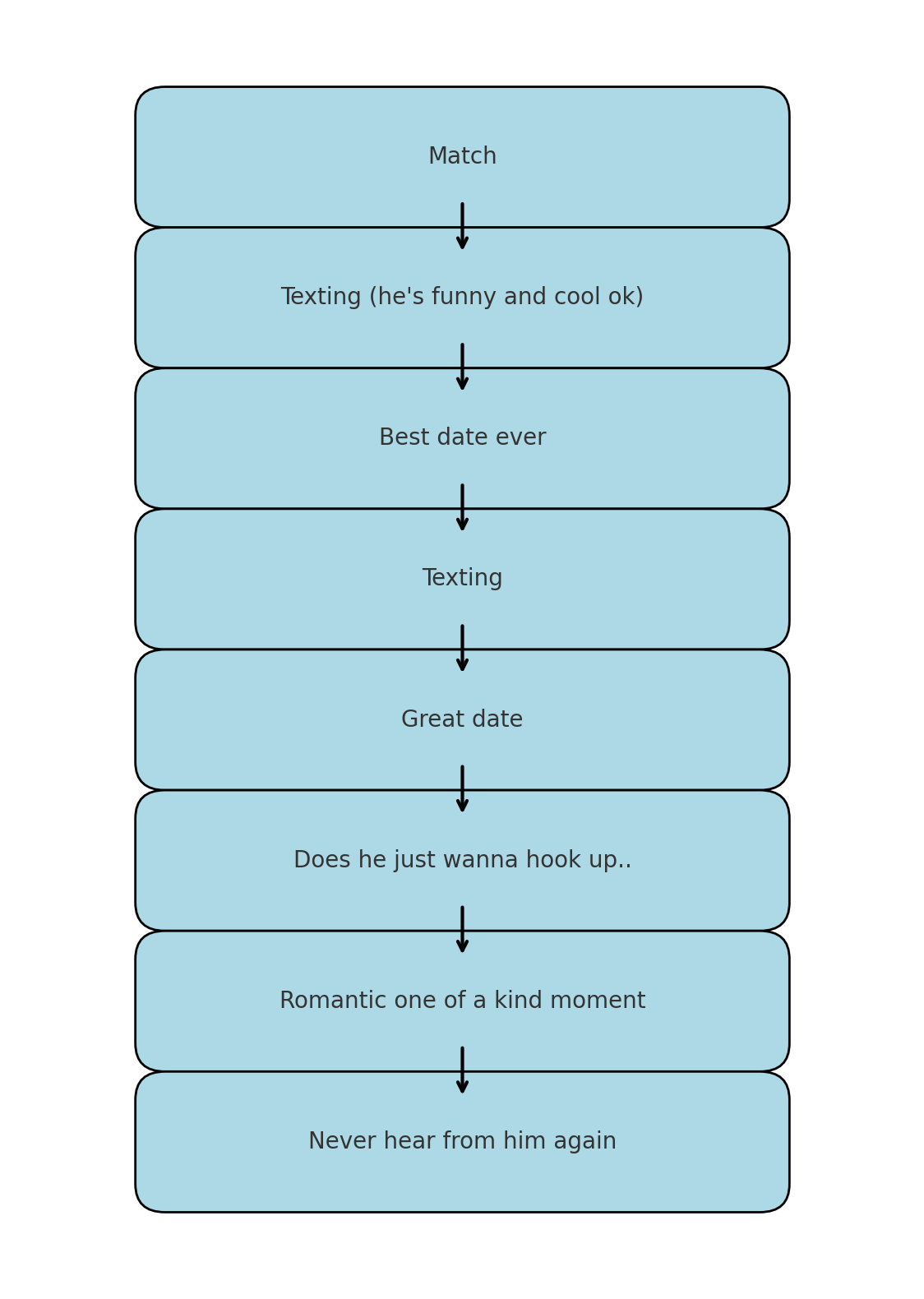 Match

Texting (he's funny and cool ok)

Best date ever

Texting

Great date

Does he just wanna hook up..

Romantic one of a kind moment

Never hear from him again